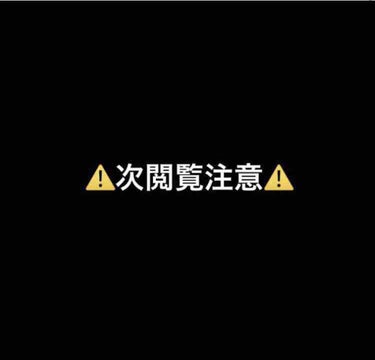 ⚠️次閲覧注意⚠️